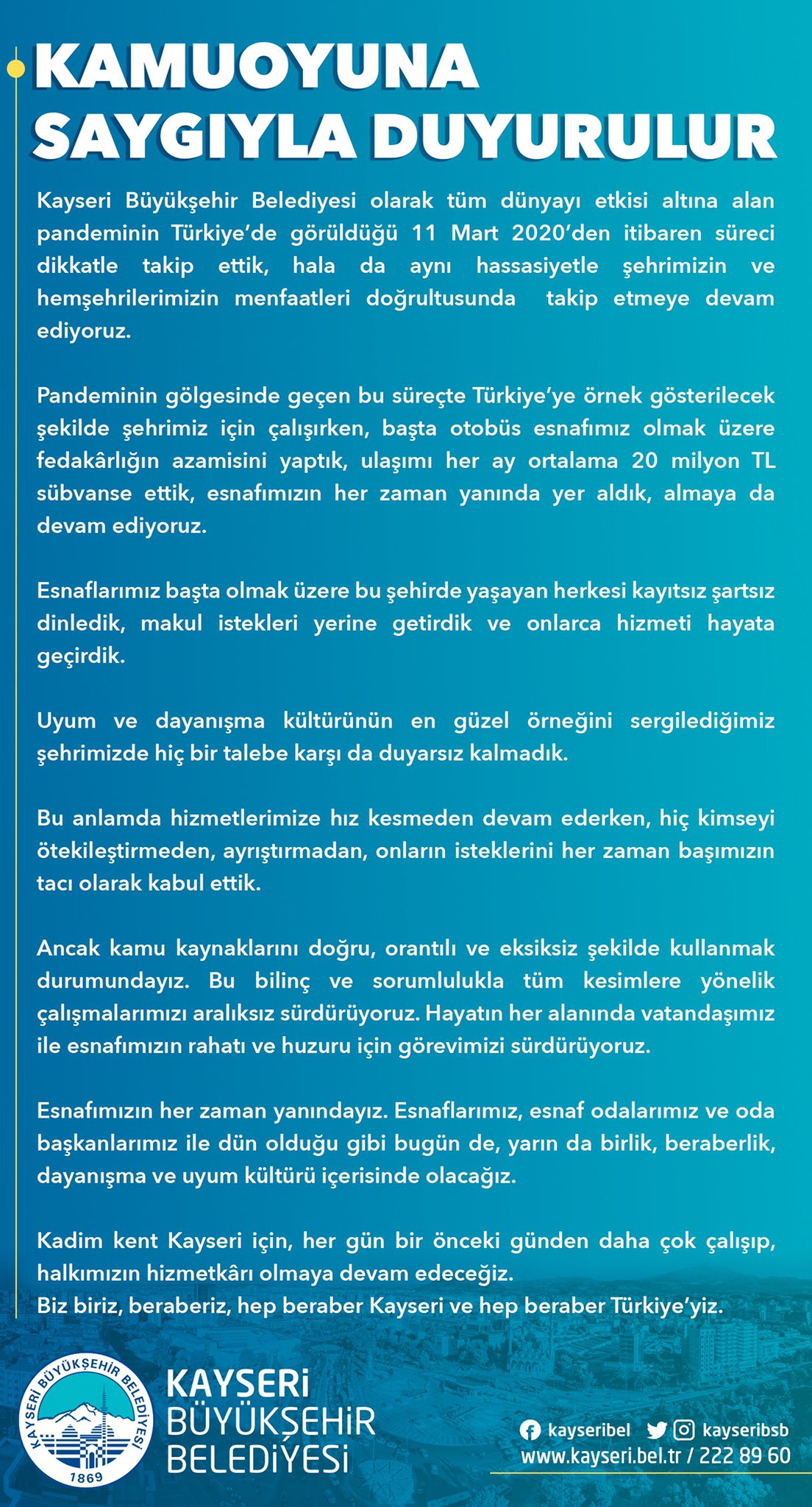 KAMUOYUNA SAYGIYLA DUYURULUR

Kayseri Büyükşehir Belediyesi olarak tüm dünyayı etkisi altına alan pandeminin Türkiye'de görüldüğü 11 Mart 2020'den itibaren süreci dikkatle takip ettik, hala da aynı hassasiyetle şehrimizin ve hemşehrilerimizin menfaatleri doğrultusunda takip etmeye devam ediyoruz.

Pandeminin gölgesinde geçen bu süreçte Türkiye'ye örnek gösterilecek şekilde şehrimiz için çalışırken, başta otobüs esnafımız olmak üzere fedakârlığın azamisini yaptık, ulaşımı her ay ortalama 20 milyon TL sübvanse ettik, esnafımızın her zaman yanında yer aldık, almaya da devam ediyoruz.

Esnaflarımız başta olmak üzere bu şehirde yaşayan herkesi kayıtsız şartsız dinledik, makul istekleri yerine getirdik ve onlarca hizmeti hayata geçirdik.

Uyum ve dayanışma kültürünün en güzel örneğini sergilediğimiz şehrimizde hiç bir talebe karşı da duyarsız kalmadık.

Bu anlamda hizmetlerimize hız kesmeden devam ederken, hiç kimseyi ötekileştirmeden, ayrıştırmadan, onların isteklerini her zaman başımızın tacı olarak kabul ettik.

Ancak kamu kaynaklarını doğru, orantılı ve eksiksiz şekilde kullanmak durumundayız. Bu bilinç ve sorumlulukla tüm kesimlere yönelik çalışmalarımızı aralıksız sürdürüyoruz. Hayatın her alanında vatandaşımız ile esnafımızın rahatı ve huzuru için görevimizi sürdürüyoruz.

Esnafımızın her zaman yanındayız. Esnaflarımız, esnaf odalarımız ve oda başkanlarımız ile dün olduğu gibi bugün de, yarın da birlik, beraberlik, dayanışma ve uyum kültürü içerisinde olacağız.

Kadim kent Kayseri için, her gün bir önceki günden daha çok çalışıp, halkımızın hizmetkârı olmaya devam edeceğiz.
Biz biriz, beraberiz, hep beraber Kayseri ve hep beraber Türkiye'yiz.

KAYSERİ BÜYÜKŞEHİR BELEDİYESİ 1869

KAYSERİ BÜYÜKŞEHİR BELEDİYESİ

kayseribel kayseribsb
www.kayseri.bel.tr / 222 89 60